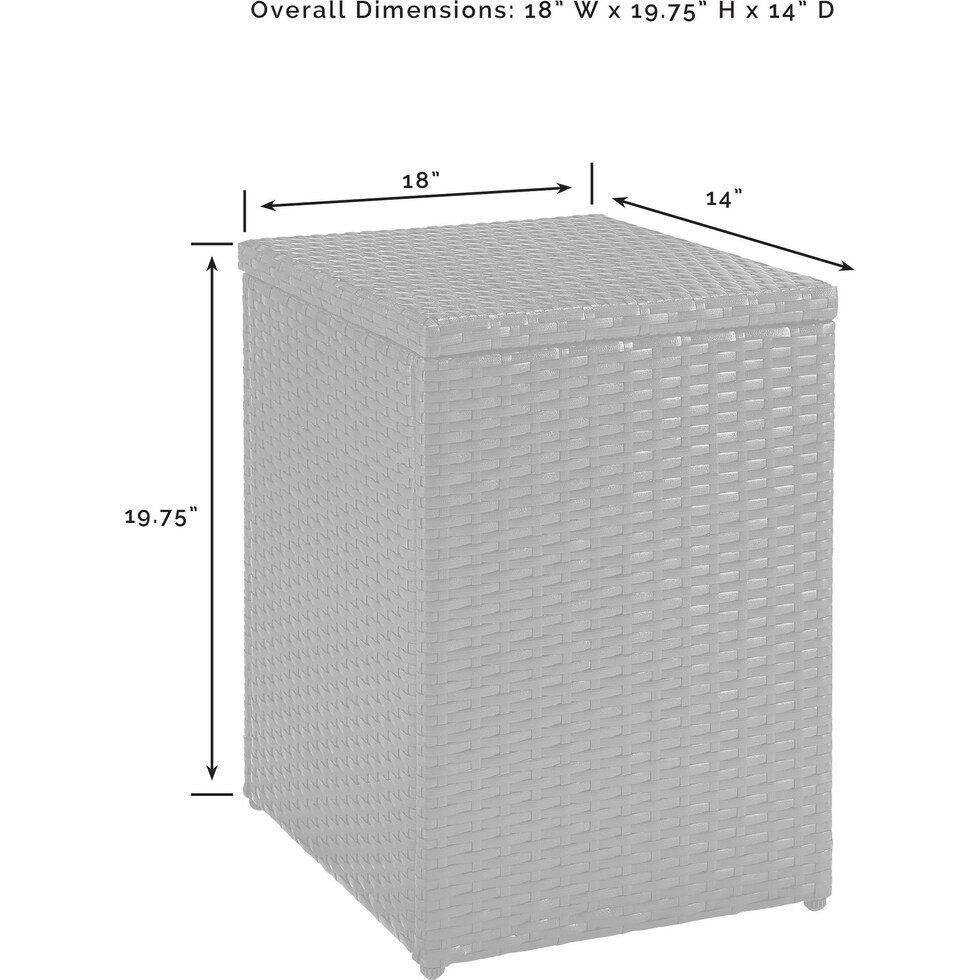 Overall Dimensions: 18" W x 19.75" H x 14" D

18"

14"

19.75"